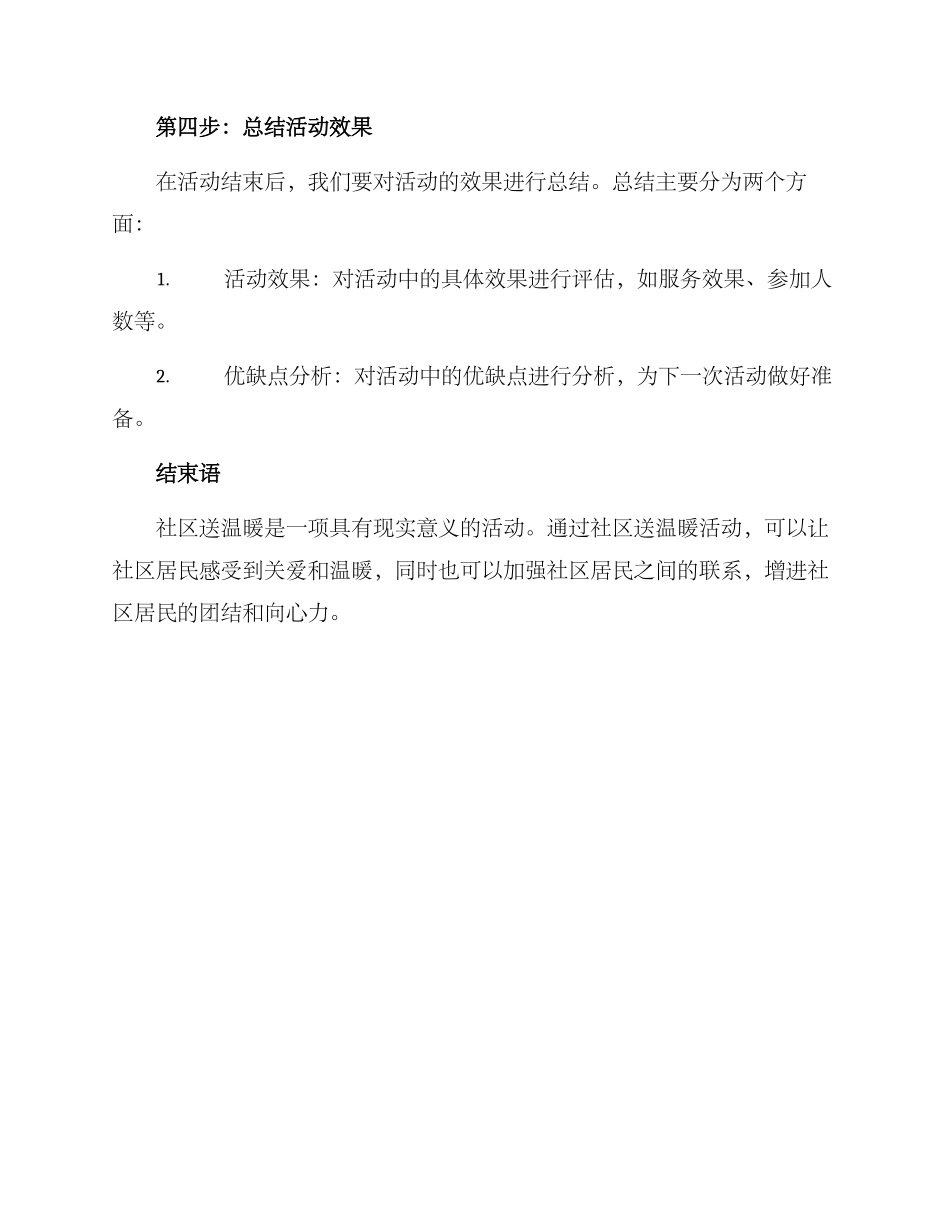 第四步：总结活动效果

在活动结束后，我们要对活动的效果进行总结。总结主要分为两个方面：

1. 活动效果：对活动中的具体效果进行评估，如服务效果、参加人数等。

2. 优缺点分析：对活动中的优缺点进行分析，为下一次活动做好准备。

结束语

社区送温暖是一项具有现实意义的活动。通过社区送温暖活动，可以让社区居民感受到关爱和温暖，同时也可以加强社区居民之间的联系，增进社区居民的团结和向心力。